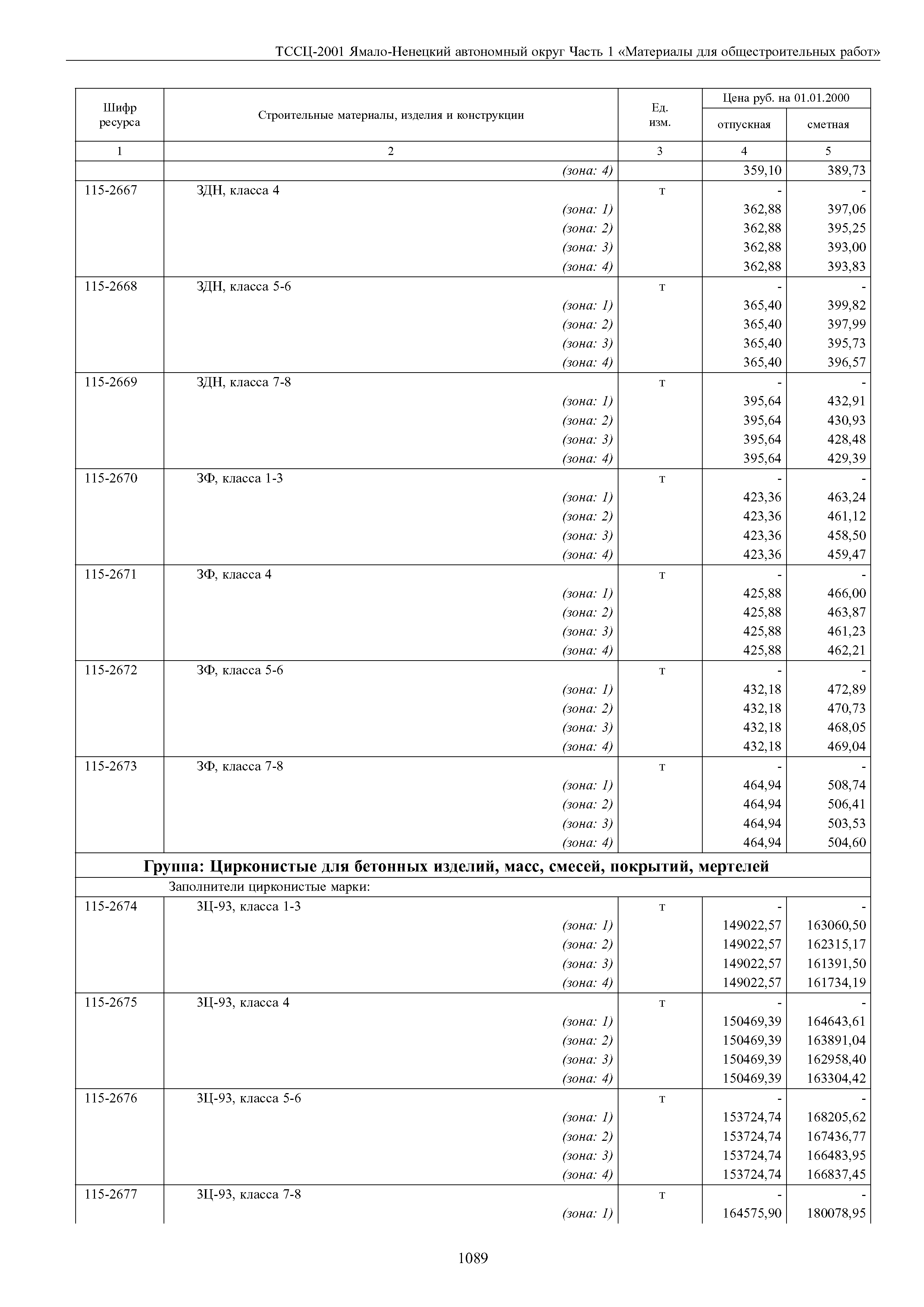 ТССЦ-2001 Ямало-Ненецкий автономный округ Часть 1 «Материалы для общестроительных работ»

| Шифр ресурса | Строительные материалы, изделия и конструкции | Ед. изм. | Цена руб. на 01.01.2000 отпускная | Цена руб. на 01.01.2000 сметная |
|---|---|---|---|---|
| 1 | 2 | 3 | 4 | 5 |
| | (зона: 4) | | 359,10 | 389,73 |
| 115-2667 | ЗДН, класса 4 | т | - | - |
| | (зона: 1) | | 362,88 | 397,06 |
| | (зона: 2) | | 362,88 | 395,25 |
| | (зона: 3) | | 362,88 | 393,00 |
| | (зона: 4) | | 362,88 | 393,83 |
| 115-2668 | ЗДН, класса 5-6 | т | - | - |
| | (зона: 1) | | 365,40 | 399,82 |
| | (зона: 2) | | 365,40 | 397,99 |
| | (зона: 3) | | 365,40 | 395,73 |
| | (зона: 4) | | 365,40 | 396,57 |
| 115-2669 | ЗДН, класса 7-8 | т | - | - |
| | (зона: 1) | | 395,64 | 432,91 |
| | (зона: 2) | | 395,64 | 430,93 |
| | (зона: 3) | | 395,64 | 428,48 |
| | (зона: 4) | | 395,64 | 429,39 |
| 115-2670 | ЗФ, класса 1-3 | т | - | - |
| | (зона: 1) | | 423,36 | 463,24 |
| | (зона: 2) | | 423,36 | 461,12 |
| | (зона: 3) | | 423,36 | 458,50 |
| | (зона: 4) | | 423,36 | 459,47 |
| 115-2671 | ЗФ, класса 4 | т | - | - |
| | (зона: 1) | | 425,88 | 466,00 |
| | (зона: 2) | | 425,88 | 463,87 |
| | (зона: 3) | | 425,88 | 461,23 |
| | (зона: 4) | | 425,88 | 462,21 |
| 115-2672 | ЗФ, класса 5-6 | т | - | - |
| | (зона: 1) | | 432,18 | 472,89 |
| | (зона: 2) | | 432,18 | 470,73 |
| | (зона: 3) | | 432,18 | 468,05 |
| | (зона: 4) | | 432,18 | 469,04 |
| 115-2673 | ЗФ, класса 7-8 | т | - | - |
| | (зона: 1) | | 464,94 | 508,74 |
| | (зона: 2) | | 464,94 | 506,41 |
| | (зона: 3) | | 464,94 | 503,53 |
| | (зона: 4) | | 464,94 | 504,60 |
| Группа: Цирконистые для бетонных изделий, масс, смесей, покрытий, мертелей | | | | |
| | Заполнители цирконистые марки: | | | |
| 115-2674 | ЗЦ-93, класса 1-3 | т | - | - |
| | (зона: 1) | | 149022,57 | 163060,50 |
| | (зона: 2) | | 149022,57 | 162315,17 |
| | (зона: 3) | | 149022,57 | 161391,50 |
| | (зона: 4) | | 149022,57 | 161734,19 |
| 115-2675 | ЗЦ-93, класса 4 | т | - | - |
| | (зона: 1) | | 150469,39 | 164643,61 |
| | (зона: 2) | | 150469,39 | 163891,04 |
| | (зона: 3) | | 150469,39 | 162958,40 |
| | (зона: 4) | | 150469,39 | 163304,42 |
| 115-2676 | ЗЦ-93, класса 5-6 | т | - | - |
| | (зона: 1) | | 153724,74 | 168205,62 |
| | (зона: 2) | | 153724,74 | 167436,77 |
| | (зона: 3) | | 153724,74 | 166483,95 |
| | (зона: 4) | | 153724,74 | 166837,45 |
| 115-2677 | ЗЦ-93, класса 7-8 | т | - | - |
| | (зона: 1) | | 164575,90 | 180078,95 |

1089